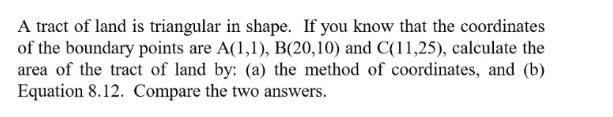 A tract of land is triangular in shape. If you know that the coordinates of the boundary points are A(1,1), B(20,10) and C(11,25), calculate the area of the tract of land by: (a) the method of coordinates, and (b) Equation 8.12. Compare the two answers.